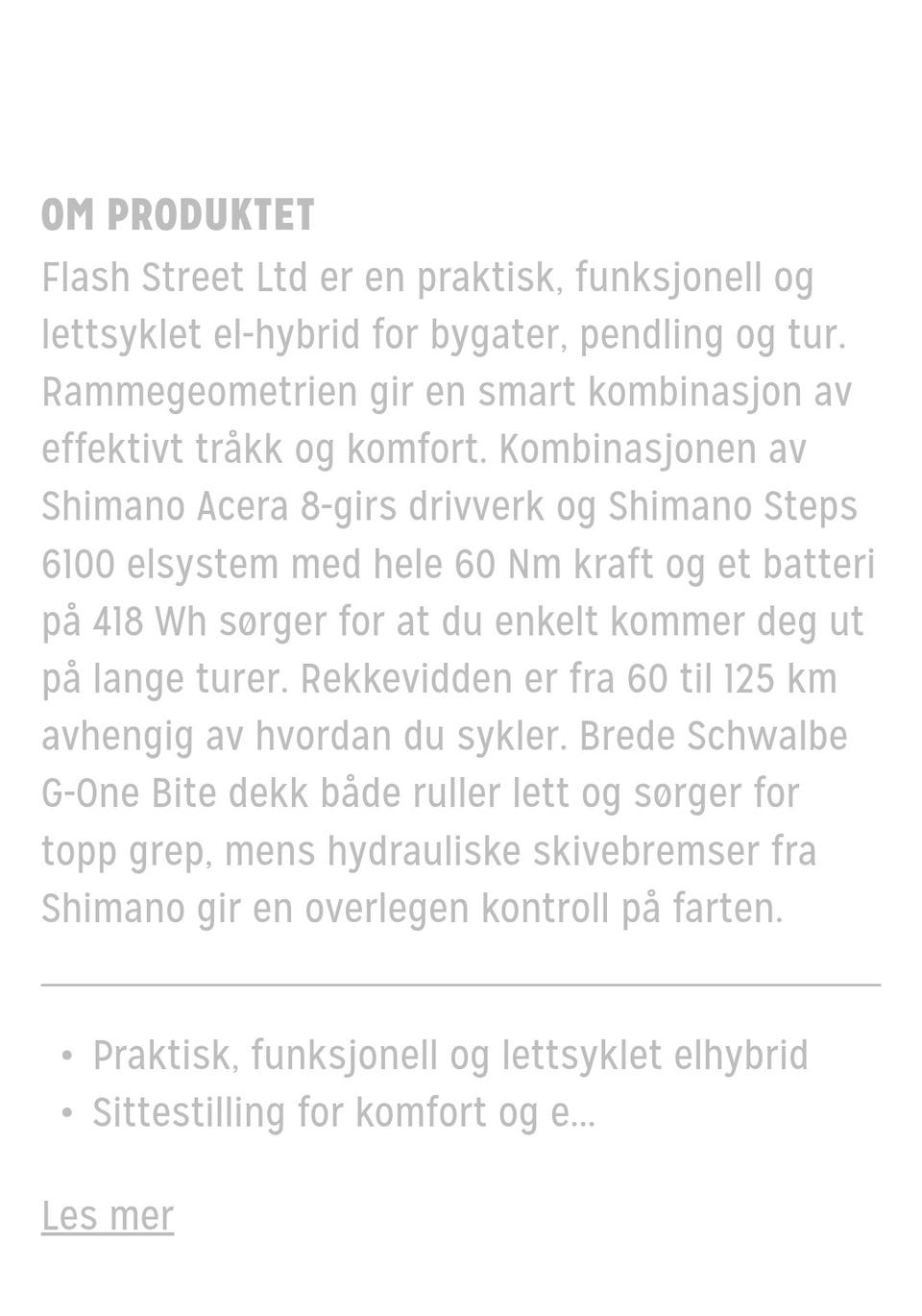 OM PRODUKTET

Flash Street Ltd er en praktisk, funksjonell og lettsyklet el-hybrid for bygater, pendling og tur. Rammegeometrien gir en smart kombinasjon av effektivt tråkk og komfort. Kombinasjonen av Shimano Acera 8-girs drivverk og Shimano Steps 6100 elsystem med hele 60 Nm kraft og et batteri på 418 Wh sørger for at du enkelt kommer deg ut på lange turer. Rekkevidden er fra 60 til 125 km avhengig av hvordan du sykler. Brede Schwalbe G-One Bite dekk både ruller lett og sørger for topp grep, mens hydrauliske skivebremser fra Shimano gir en overlegen kontroll på farten.

• Praktisk, funksjonell og lettsyklet elhybrid
• Sittestilling for komfort og e...

Les mer